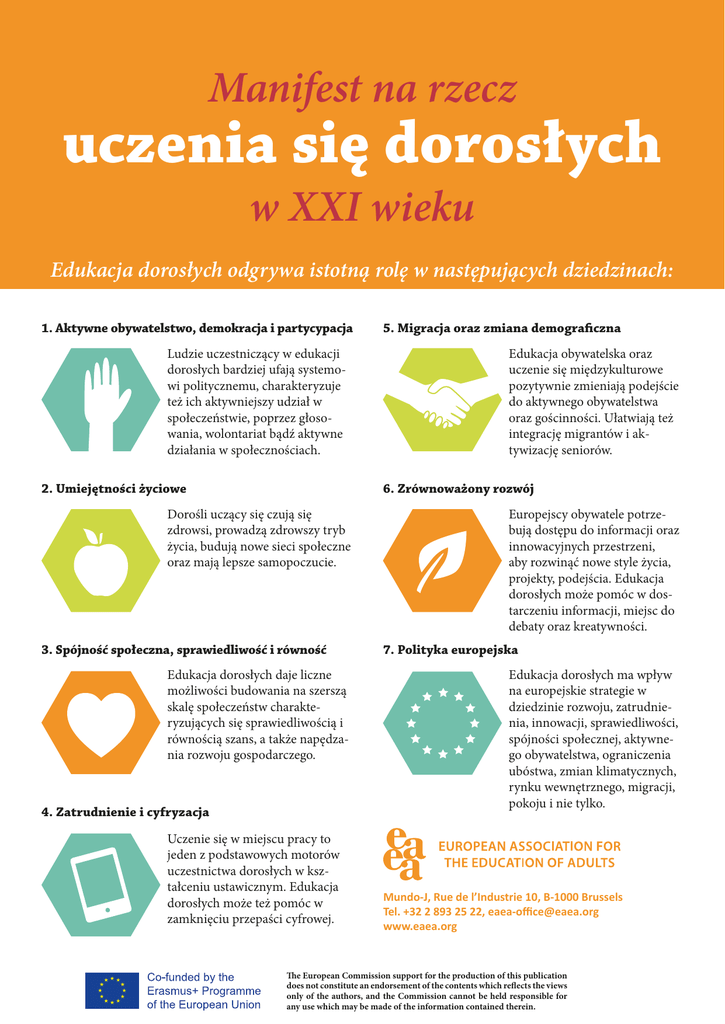 Manifest na rzecz
uczenia się dorosłych
w XXI wieku

Edukacja dorosłych odgrywa istotną rolę w następujących dziedzinach:

1. Aktywne obywatelstwo, demokracja i partycypacja

Ludzie uczestniczący w edukacji dorosłych bardziej ufają systemowi politycznemu, charakteryzuje też ich aktywniejszy udział w społeczeństwie, poprzez głosowania, wolontariat bądź aktywne działania w społecznościach.

2. Umiejętności życiowe

Dorośli uczący się czują się zdrowsi, prowadzą zdrowszy tryb życia, budują nowe sieci społeczne oraz mają lepsze samopoczucie.

3. Spójność społeczna, sprawiedliwość i równość

Edukacja dorosłych daje liczne możliwości budowania na szerszą skalę społeczeństw charakteryzujących się sprawiedliwością i równością szans, a także napędzania rozwoju gospodarczego.

4. Zatrudnienie i cyfryzacja

Uczenie się w miejscu pracy to jeden z podstawowych motorów uczestnictwa dorosłych w kształceniu ustawicznym. Edukacja dorosłych może też pomóc w zamknięciu przepaści cyfrowej.

5. Migracja oraz zmiana demograficzna

Edukacja obywatelska oraz uczenie się międzykulturowe pozytywnie zmieniają podejście do aktywnego obywatelstwa oraz gościnności. Ułatwiają też integrację migrantów i aktywizację seniorów.

6. Zrównoważony rozwój

Europejscy obywatele potrzebują dostępu do informacji oraz innowacyjnych przestrzeni, aby rozwinąć nowe style życia, projekty, podejścia. Edukacja dorosłych może pomóc w dostarczeniu informacji, miejsc do debaty oraz kreatywności.

7. Polityka europejska

Edukacja dorosłych ma wpływ na europejskie strategie w dziedzinie rozwoju, zatrudnienia, innowacji, sprawiedliwości, spójności społecznej, aktywnego obywatelstwa, ograniczenia ubóstwa, zmian klimatycznych, rynku wewnętrznego, migracji, pokoju i nie tylko.

eaea
EUROPEAN ASSOCIATION FOR THE EDUCATION OF ADULTS

Mundo-J, Rue de l'Industrie 10, B-1000 Brussels
Tel. +32 2 893 25 22, eaea-office@eaea.org
www.eaea.org

Co-funded by the Erasmus+ Programme of the European Union

The European Commission support for the production of this publication does not constitute an endorsement of the contents which reflects the views only of the authors, and the Commission cannot be held responsible for any use which may be made of the information contained therein.